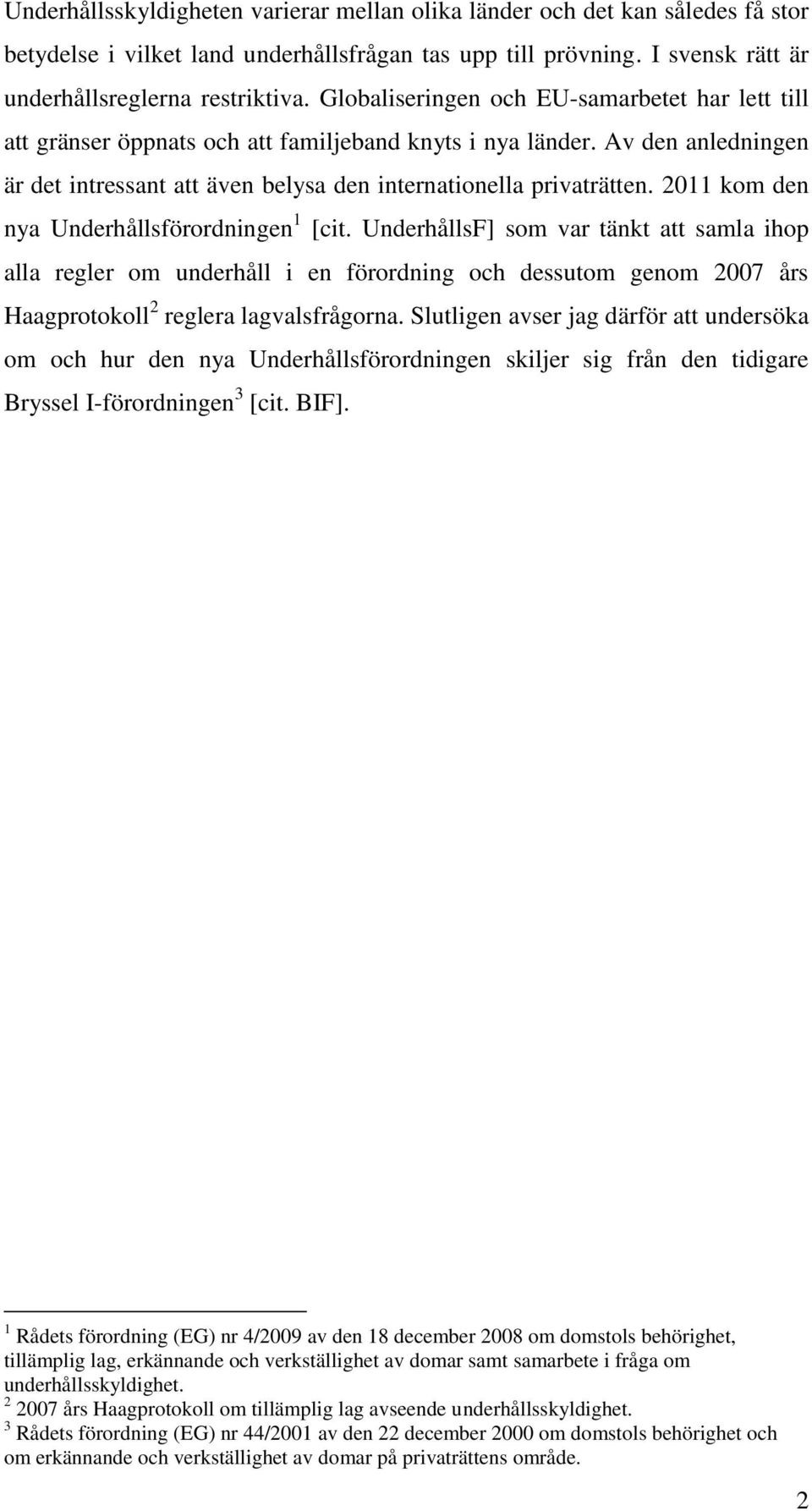 Underhållsskyldigheten varierar mellan olika länder och det kan således få stor betydelse i vilket land underhållsfrågan tas upp till prövning. I svensk rätt är underhållsreglerna restriktiva. Globaliseringen och EU-samarbetet har lett till att gränser öppnats och att familjeband knyts i nya länder. Av den anledningen är det intressant att även belysa den internationella privaträtten. 2011 kom den nya Underhållsförordningen$^1$ [cit. UnderhållsF] som var tänkt att samla ihop alla regler om underhåll i en förordning och dessutom genom 2007 års Haagprotokoll$^2$ reglera lagvalsfrågorna. Slutligen avser jag därför att undersöka om och hur den nya Underhållsförordningen skiljer sig från den tidigare Bryssel I-förordningen$^3$ [cit. BIF].

$^1$ Rådets förordning (EG) nr 4/2009 av den 18 december 2008 om domstols behörighet, tillämplig lag, erkännande och verkställighet av domar samt samarbete i fråga om underhållsskyldighet.
$^2$ 2007 års Haagprotokoll om tillämplig lag avseende underhållsskyldighet.
$^3$ Rådets förordning (EG) nr 44/2001 av den 22 december 2000 om domstols behörighet och om erkännande och verkställighet av domar på privaträttens område.

2